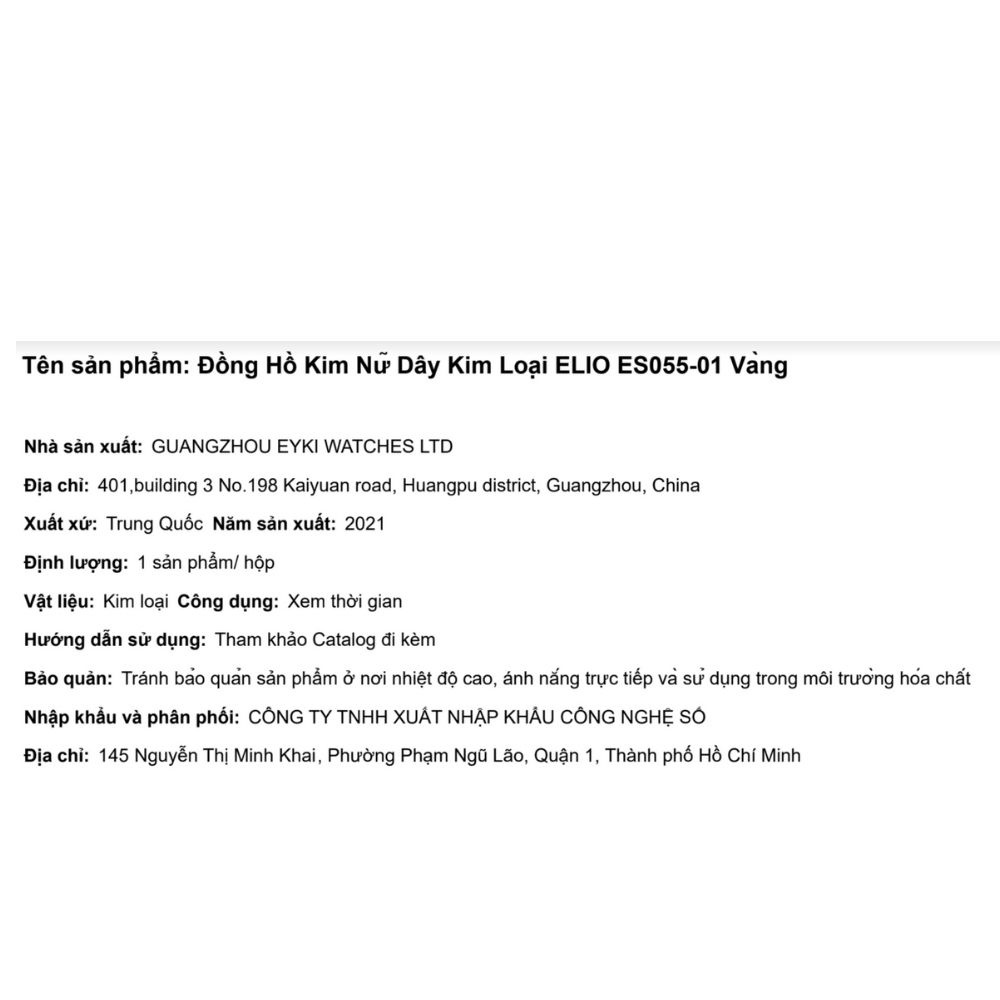 Tên sản phẩm: Đồng Hồ Kim Nữ Dây Kim Loại ELIO ES055-01 Vàng

Nhà sản xuất: GUANGZHOU EYKI WATCHES LTD

Địa chỉ: 401,building 3 No.198 Kaiyuan road, Huangpu district, Guangzhou, China

Xuất xứ: Trung Quốc Năm sản xuất: 2021

Định lượng: 1 sản phẩm/ hộp

Vật liệu: Kim loại Công dụng: Xem thời gian

Hướng dẫn sử dụng: Tham khảo Catalog đi kèm

Bảo quản: Tránh bảo quản sản phẩm ở nơi nhiệt độ cao, ánh nắng trực tiếp và sử dụng trong môi trường hóa chất

Nhập khẩu và phân phối: CÔNG TY TNHH XUẤT NHẬP KHẨU CÔNG NGHỆ SỐ

Địa chỉ: 145 Nguyễn Thị Minh Khai, Phường Phạm Ngũ Lão, Quận 1, Thành phố Hồ Chí Minh